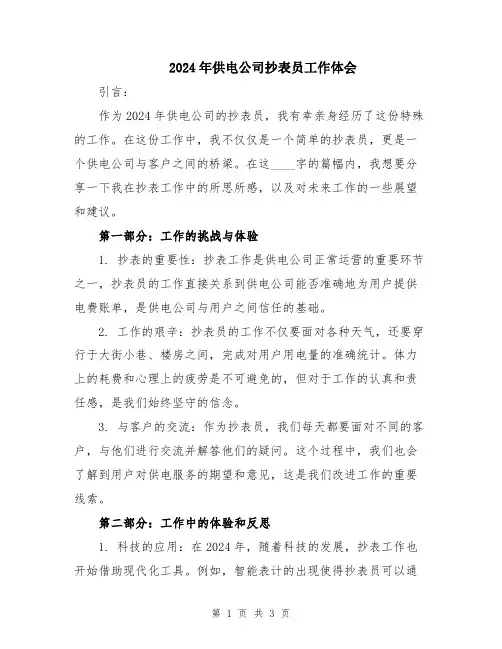 2024年供电公司抄表员工作体会

引言：

作为2024年供电公司的抄表员，我有幸亲身经历了这份特殊的工作。在这份工作中，我不仅仅是一个简单的抄表员，更是一个供电公司与客户之间的桥梁。在这____字的篇幅内，我想要分享一下我在抄表工作中的所思所感，以及对未来工作的一些展望和建议。

第一部分：工作的挑战与体验

1. 抄表的重要性：抄表工作是供电公司正常运营的重要环节之一，抄表员的工作直接关系到供电公司能否准确地为用户提供电费账单，是供电公司与用户之间信任的基础。

2. 工作的艰辛：抄表员的工作不仅要面对各种天气，还要穿行于大街小巷、楼房之间，完成对用户用电量的准确统计。体力上的耗费和心理上的疲劳是不可避免的，但对于工作的认真和责任感，是我们始终坚守的信念。

3. 与客户的交流：作为抄表员，我们每天都要面对不同的客户，与他们进行交流并解答他们的疑问。这个过程中，我们也会了解到用户对供电服务的期望和意见，这是我们改进工作的重要线索。

第二部分：工作中的体验和反思

1. 科技的应用：在2024年，随着科技的发展，抄表工作也开始借助现代化工具。例如，智能表计的出现使得抄表员可以通

第 1 页 共 3 页